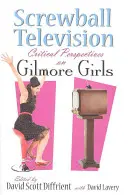 Screwball Television

Critical Perspectives on

Gilmore Girls

Edited by
David Scott Diffrient with David Lavery